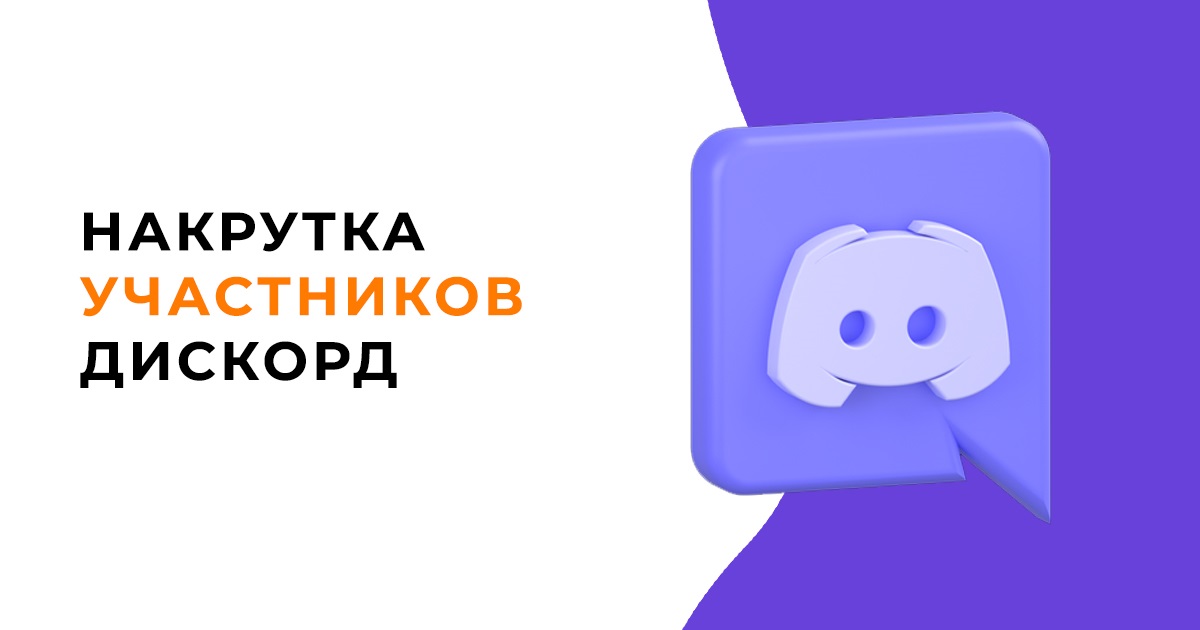 НАКРУТКА
УЧАСТНИКОВ
ДИСКОРД